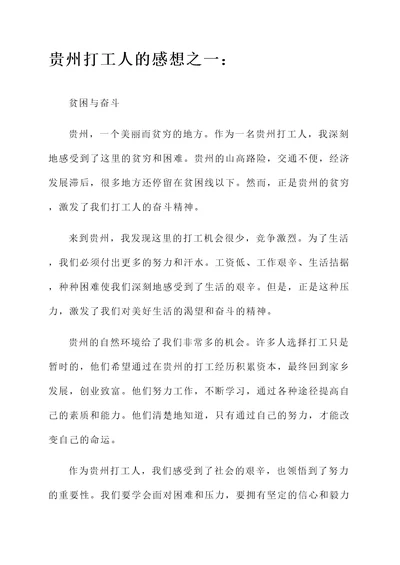 贵州打工人的感想之一：

贫困与奋斗

贵州，一个美丽而贫穷的地方。作为一名贵州打工人，我深刻地感受到了这里的贫穷和困难。贵州的山高路险，交通不便，经济发展滞后，很多地方还停留在贫困线以下。然而，正是贵州的贫穷，激发了我们打工人的奋斗精神。

来到贵州，我发现这里的打工机会很少，竞争激烈。为了生活，我们必须付出更多的努力和汗水。工资低、工作艰辛、生活拮据，种种困难使我们深刻地感受到了生活的艰辛。但是，正是这种压力，激发了我们对美好生活的渴望和奋斗的精神。

贵州的自然环境给了我们非常多的机会。许多人选择打工只是暂时的，他们希望通过在贵州的打工经历积累资本，最终回到家乡发展，创业致富。他们努力工作，不断学习，通过各种途径提高自己的素质和能力。他们清楚地知道，只有通过自己的努力，才能改变自己的命运。

作为贵州打工人，我们感受到了社会的艰辛，也领悟到了努力的重要性。我们要学会面对困难和压力，要拥有坚定的信心和毅力